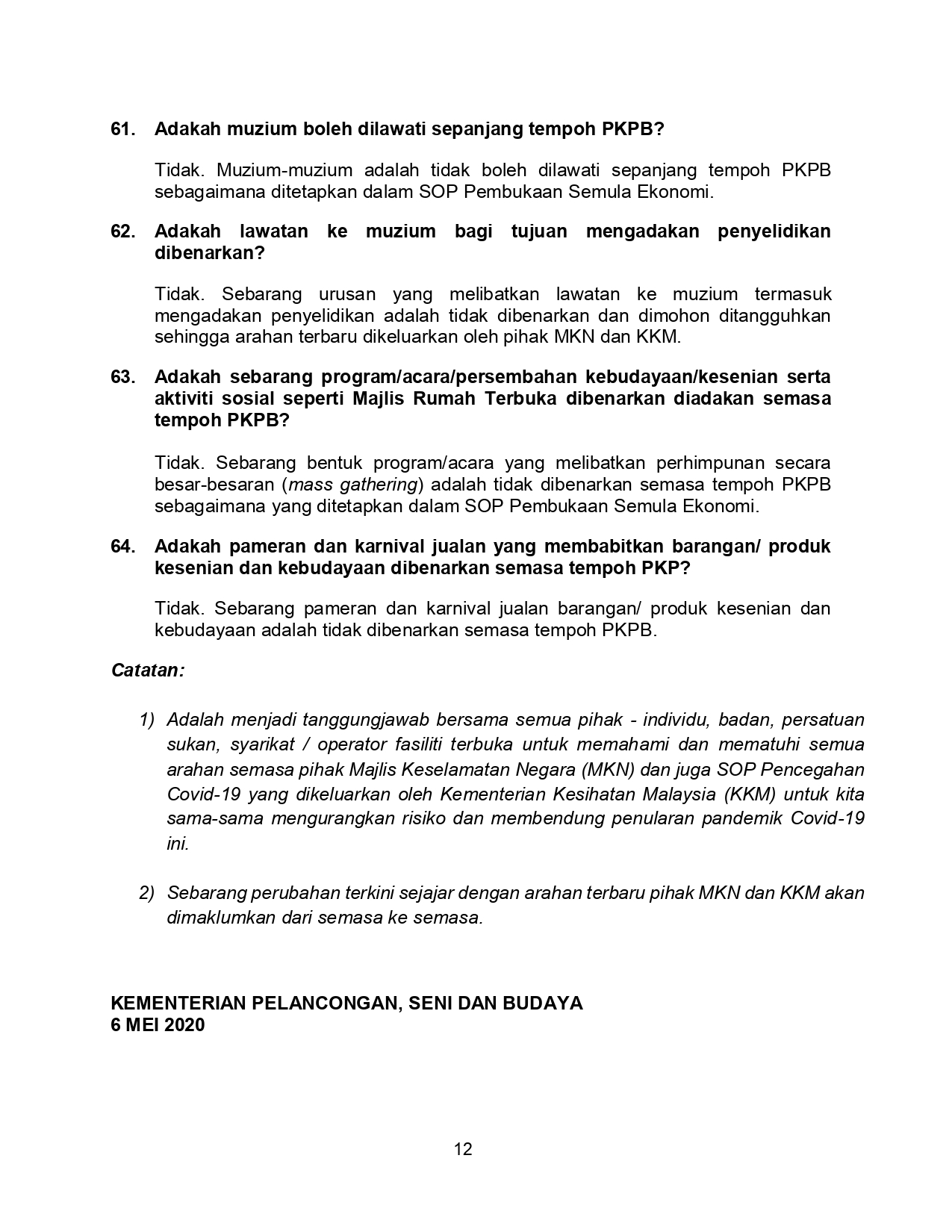 61. Adakah muzium boleh dilawati sepanjang tempoh PKPB?

Tidak. Muzium-muzium adalah tidak boleh dilawati sepanjang tempoh PKPB sebagaimana ditetapkan dalam SOP Pembukaan Semula Ekonomi.

62. Adakah lawatan ke muzium bagi tujuan mengadakan penyelidikan dibenarkan?

Tidak. Sebarang urusan yang melibatkan lawatan ke muzium termasuk mengadakan penyelidikan adalah tidak dibenarkan dan dimohon ditangguhkan sehingga arahan terbaru dikeluarkan oleh pihak MKN dan KKM.

63. Adakah sebarang program/acara/persembahan kebudayaan/kesenian serta aktiviti sosial seperti Majlis Rumah Terbuka dibenarkan diadakan semasa tempoh PKPB?

Tidak. Sebarang bentuk program/acara yang melibatkan perhimpunan secara besar-besaran (mass gathering) adalah tidak dibenarkan semasa tempoh PKPB sebagaimana yang ditetapkan dalam SOP Pembukaan Semula Ekonomi.

64. Adakah pameran dan karnival jualan yang membabitkan barangan/ produk kesenian dan kebudayaan dibenarkan semasa tempoh PKP?

Tidak. Sebarang pameran dan karnival jualan barangan/ produk kesenian dan kebudayaan adalah tidak dibenarkan semasa tempoh PKPB.

Catatan:

1) Adalah menjadi tanggungjawab bersama semua pihak - individu, badan, persatuan sukan, syarikat / operator fasiliti terbuka untuk memahami dan mematuhi semua arahan semasa pihak Majlis Keselamatan Negara (MKN) dan juga SOP Pencegahan Covid-19 yang dikeluarkan oleh Kementerian Kesihatan Malaysia (KKM) untuk kita sama-sama mengurangkan risiko dan membendung penularan pandemik Covid-19 ini.

2) Sebarang perubahan terkini sejajar dengan arahan terbaru pihak MKN dan KKM akan dimaklumkan dari semasa ke semasa.

KEMENTERIAN PELANCONGAN, SENI DAN BUDAYA
6 MEI 2020

12